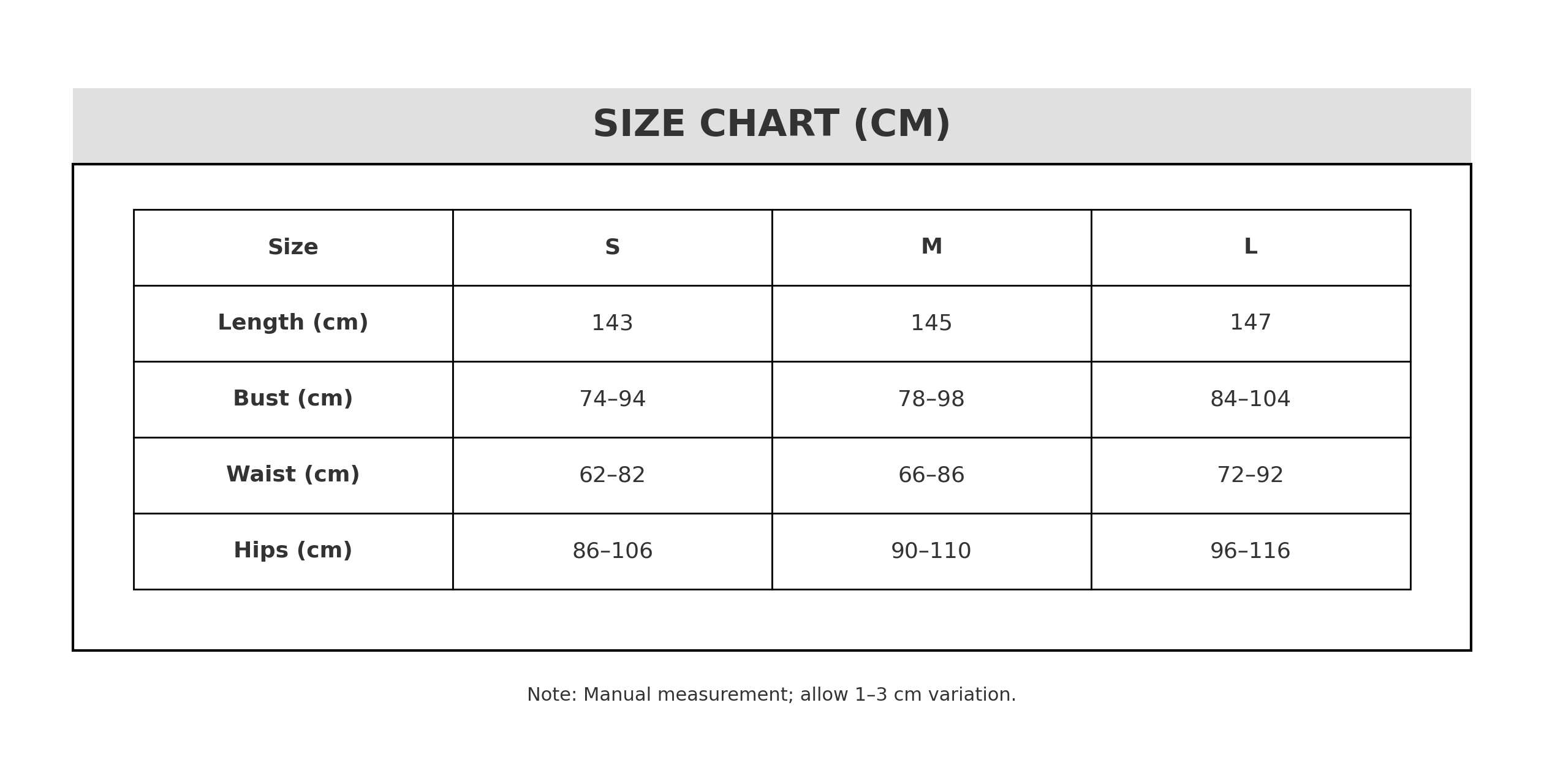 SIZE CHART (CM)

| Size | S | M | L |
|---|---|---|---|
| Length (cm) | 143 | 145 | 147 |
| Bust (cm) | 74–94 | 78–98 | 84–104 |
| Waist (cm) | 62–82 | 66–86 | 72–92 |
| Hips (cm) | 86–106 | 90–110 | 96–116 |

Note: Manual measurement; allow 1–3 cm variation.